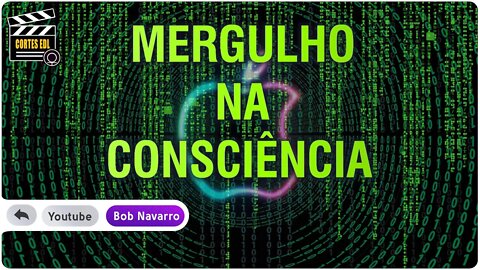 CORTES EDL

MERGULHO NA CONSCIÊNCIA

Youtube
Bob Navarro